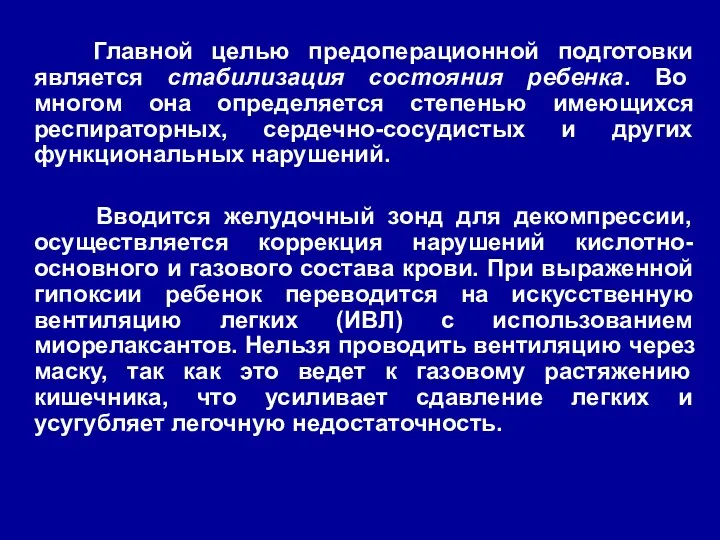 Главной целью предоперационной подготовки является стабилизация состояния ребенка. Во многом она определяется степенью имеющихся респираторных, сердечно-сосудистых и других функциональных нарушений.

Вводится желудочный зонд для декомпрессии, осуществляется коррекция нарушений кислотно-основного и газового состава крови. При выраженной гипоксии ребенок переводится на искусственную вентиляцию легких (ИВЛ) с использованием миорелаксантов. Нельзя проводить вентиляцию через маску, так как это ведет к газовому растяжению кишечника, что усиливает сдавление легких и усугубляет легочную недостаточность.